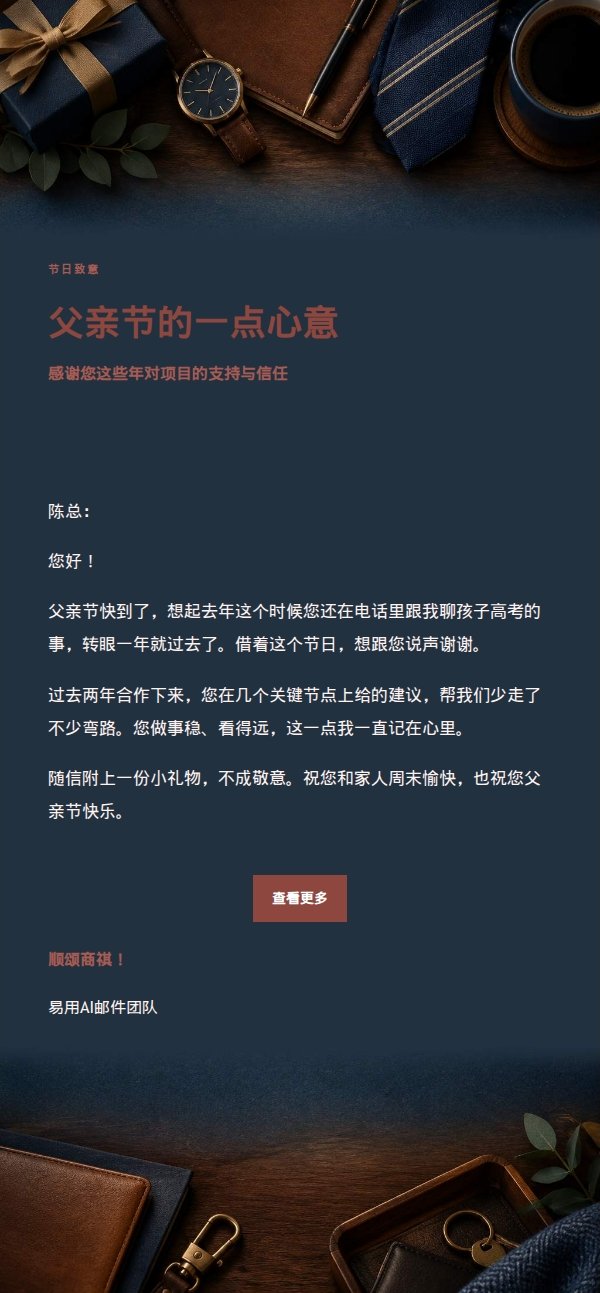 节日致意

父亲节的一点心意

感谢您这些年对项目的支持与信任

陈总：

您好！

父亲节快到了，想起去年这个时候您还在电话里跟我聊孩子高考的事，转眼一年就过去了。借着这个节日，想跟您说声谢谢。

过去两年合作下来，您在几个关键节点上给的建议，帮我们少走了不少弯路。您做事稳、看得远，这一点我一直记在心里。

随信附上一份小礼物，不成敬意。祝您和家人周末愉快，也祝您父亲节快乐。

查看更多

顺颂商祺！

易用AI邮件团队